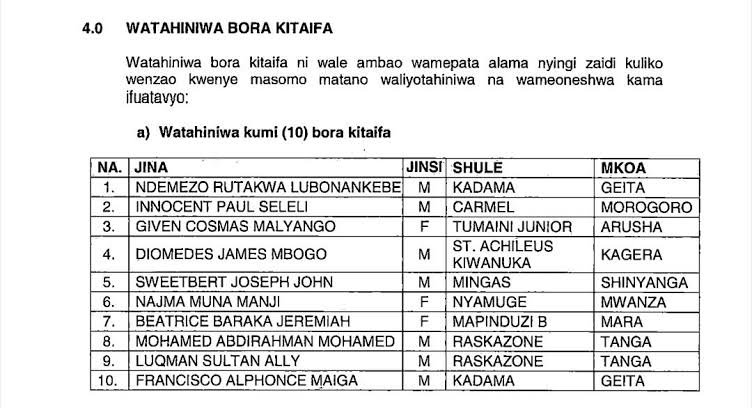 4.0 WATAHINIWA BORA KITAIFA

Watahiniwa bora kitaifa ni wale ambao wamepata alama nyingi zaidi kuliko wenzao kwenye masomo matano waliyotahiniwa na wameoneshwa kama ifuatavyo:

a) Watahiniwa kumi (10) bora kitaifa

| NA. | JINA | JINSI | SHULE | MKOA |
|---|---|---|---|---|
| 1. | NDEMEZO RUTAKWA LUBONANKEBE | M | KADAMA | GEITA |
| 2. | INNOCENT PAUL SELELI | M | CARMEL | MOROGORO |
| 3. | GIVEN COSMAS MALYANGO | F | TUMAINI JUNIOR | ARUSHA |
| 4. | DIOMEDES JAMES MBOGO | M | ST. ACHILEUS KIWANUKA | KAGERA |
| 5. | SWEETBERT JOSEPH JOHN | M | MINGAS | SHINYANGA |
| 6. | NAJMA MUNA MANJI | F | NYAMUGE | MWANZA |
| 7. | BEATRICE BARAKA JEREMIAH | F | MAPINDUZI B | MARA |
| 8. | MOHAMED ABDIRAHMAN MOHAMED | M | RASKAZONE | TANGA |
| 9. | LUQMAN SULTAN ALLY | M | RASKAZONE | TANGA |
| 10. | FRANCISCO ALPHONCE MAIGA | M | KADAMA | GEITA |